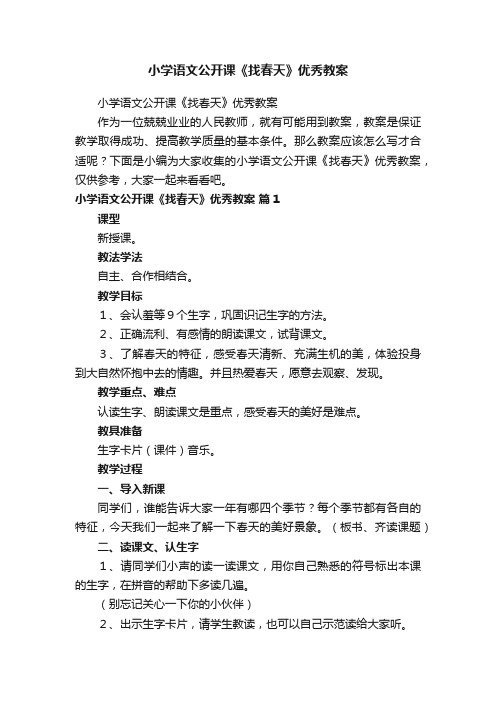 小学语文公开课《找春天》优秀教案

小学语文公开课《找春天》优秀教案

作为一位兢兢业业的人民教师，就有可能用到教案，教案是保证教学取得成功、提高教学质量的基本条件。那么教案应该怎么写才合适呢？下面是小编为大家收集的小学语文公开课《找春天》优秀教案，仅供参考，大家一起来看看吧。

小学语文公开课《找春天》优秀教案 篇1

课型

新授课。

教法学法

自主、合作相结合。

教学目标

1、会认羞等9个生字，巩固识记生字的方法。

2、正确流利、有感情的朗读课文，试背课文。

3、了解春天的特征，感受春天清新、充满生机的美，体验投身到大自然怀抱中去的情趣。并且热爱春天，愿意去观察、发现。

教学重点、难点

认读生字、朗读课文是重点，感受春天的美好是难点。

教具准备

生字卡片（课件）音乐。

教学过程

一、导入新课

同学们，谁能告诉大家一年有哪四个季节？每个季节都有各自的特征，今天我们一起来了解一下春天的美好景象。（板书、齐读课题）

二、读课文、认生字

1、请同学们小声的读一读课文，用你自己熟悉的符号标出本课的生字，在拼音的帮助下多读几遍。

（别忘记关心一下你的小伙伴）

2、出示生字卡片，请学生教读，也可以自己示范读给大家听。